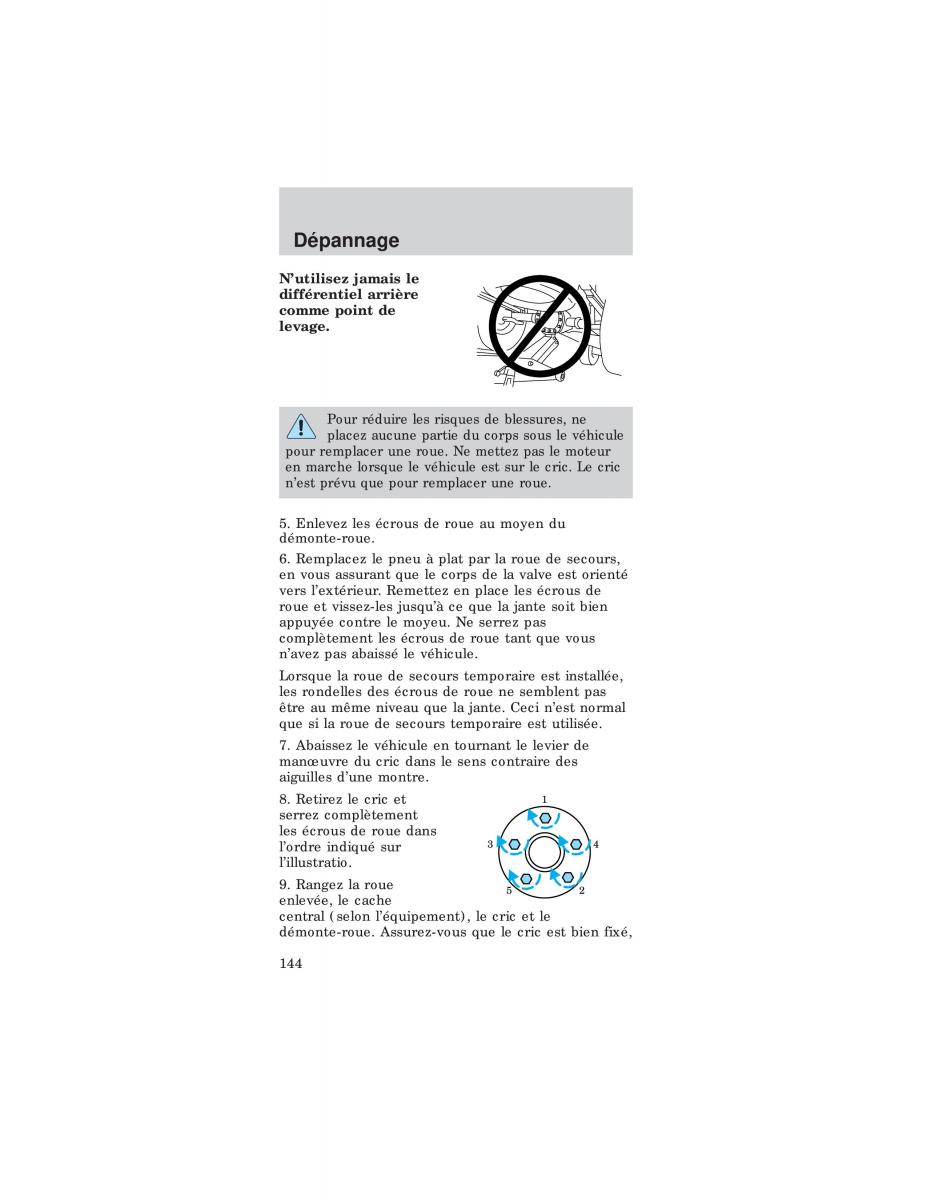 Dépannage

N'utilisez jamais le différentiel arrière comme point de levage.

Pour réduire les risques de blessures, ne placez aucune partie du corps sous le véhicule pour remplacer une roue. Ne mettez pas le moteur en marche lorsque le véhicule est sur le cric. Le cric n'est prévu que pour remplacer une roue.

5. Enlevez les écrous de roue au moyen du démonte-roue.

6. Remplacez le pneu à plat par la roue de secours, en vous assurant que le corps de la valve est orienté vers l'extérieur. Remettez en place les écrous de roue et vissez-les jusqu'à ce que la jante soit bien appuyée contre le moyeu. Ne serrez pas complètement les écrous de roue tant que vous n'avez pas abaissé le véhicule.

Lorsque la roue de secours temporaire est installée, les rondelles des écrous de roue ne semblent pas être au même niveau que la jante. Ceci n'est normal que si la roue de secours temporaire est utilisée.

7. Abaissez le véhicule en tournant le levier de manœuvre du cric dans le sens contraire des aiguilles d'une montre.

8. Retirez le cric et serrez complètement les écrous de roue dans l'ordre indiqué sur l'illustratio.

1
3
4
5
2

9. Rangez la roue enlevée, le cache central (selon l'équipement), le cric et le démonte-roue. Assurez-vous que le cric est bien fixé,

144